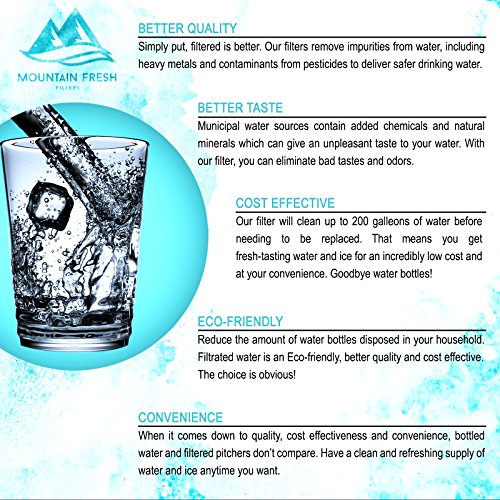 MOUNTAIN FRESH
FILTERS

BETTER QUALITY
Simply put, filtered is better. Our filters remove impurities from water, including heavy metals and contaminants from pesticides to deliver safer drinking water.

BETTER TASTE
Municipal water sources contain added chemicals and natural minerals which can give an unpleasant taste to your water. With our filter, you can eliminate bad tastes and odors.

COST EFFECTIVE
Our filter will clean up to 200 galleons of water before needing to be replaced. That means you get fresh-tasting water and ice for an incredibly low cost and at your convenience. Goodbye water bottles!

ECO-FRIENDLY
Reduce the amount of water bottles disposed in your household. Filtrated water is an Eco-friendly, better quality and cost effective. The choice is obvious!

CONVENIENCE
When it comes down to quality, cost effectiveness and convenience, bottled water and filtered pitchers don't compare. Have a clean and refreshing supply of water and ice anytime you want.